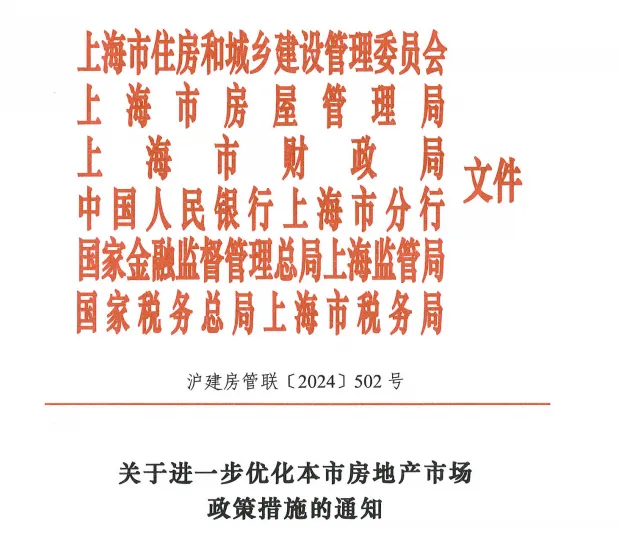 上海市住房和城乡建设管理委员会
上海市房屋管理局
上海市财政局
中国人民银行上海市分行
国家金融监督管理总局上海监管局
国家税务总局上海市税务局
文件

沪建房管联〔2024〕502号

关于进一步优化本市房地产市场政策措施的通知